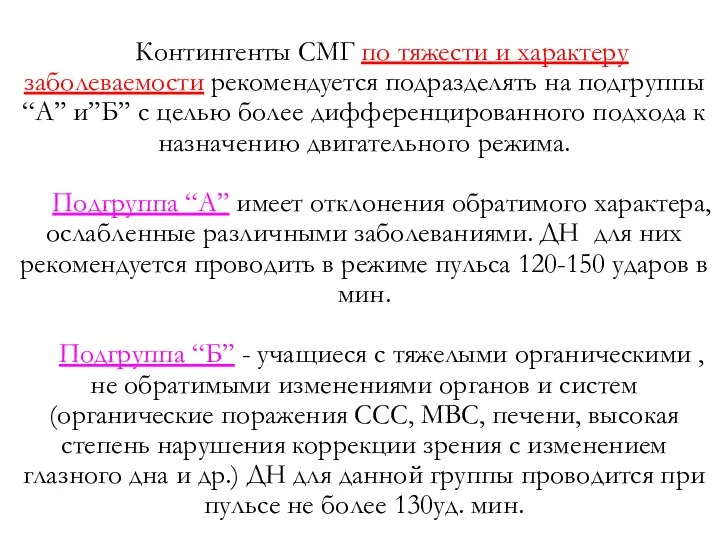 Контингенты СМГ по тяжести и характеру заболеваемости рекомендуется подразделять на подгруппы “А” и”Б” с целью более дифференцированного подхода к назначению двигательного режима.

Подгруппа “А” имеет отклонения обратимого характера, ослабленные различными заболеваниями. ДН для них рекомендуется проводить в режиме пульса 120-150 ударов в мин.

Подгруппа “Б” - учащиеся с тяжелыми органическими , не обратимыми изменениями органов и систем (органические поражения ССС, МВС, печени, высокая степень нарушения коррекции зрения с изменением глазного дна и др.) ДН для данной группы проводится при пульсе не более 130уд. мин.